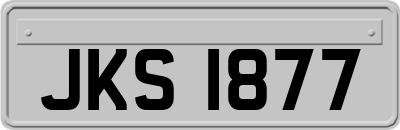 JKS 1877